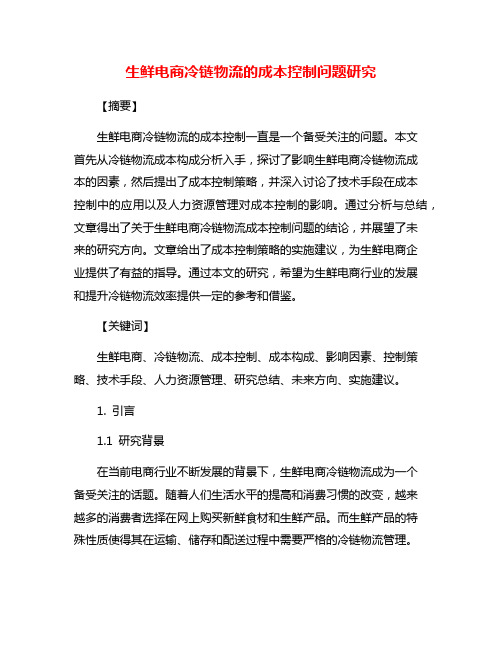 生鲜电商冷链物流的成本控制问题研究

【摘要】

生鲜电商冷链物流的成本控制一直是一个备受关注的问题。本文首先从冷链物流成本构成分析入手，探讨了影响生鲜电商冷链物流成本的因素，然后提出了成本控制策略，并深入讨论了技术手段在成本控制中的应用以及人力资源管理对成本控制的影响。通过分析与总结，文章得出了关于生鲜电商冷链物流成本控制问题的结论，并展望了未来的研究方向。文章给出了成本控制策略的实施建议，为生鲜电商企业提供了有益的指导。通过本文的研究，希望为生鲜电商行业的发展和提升冷链物流效率提供一定的参考和借鉴。

【关键词】

生鲜电商、冷链物流、成本控制、成本构成、影响因素、控制策略、技术手段、人力资源管理、研究总结、未来方向、实施建议。

1. 引言

1.1 研究背景

在当前电商行业不断发展的背景下，生鲜电商冷链物流成为一个备受关注的话题。随着人们生活水平的提高和消费习惯的改变，越来越多的消费者选择在网上购买新鲜食材和生鲜产品。而生鲜产品的特殊性质使得其在运输、储存和配送过程中需要严格的冷链物流管理。